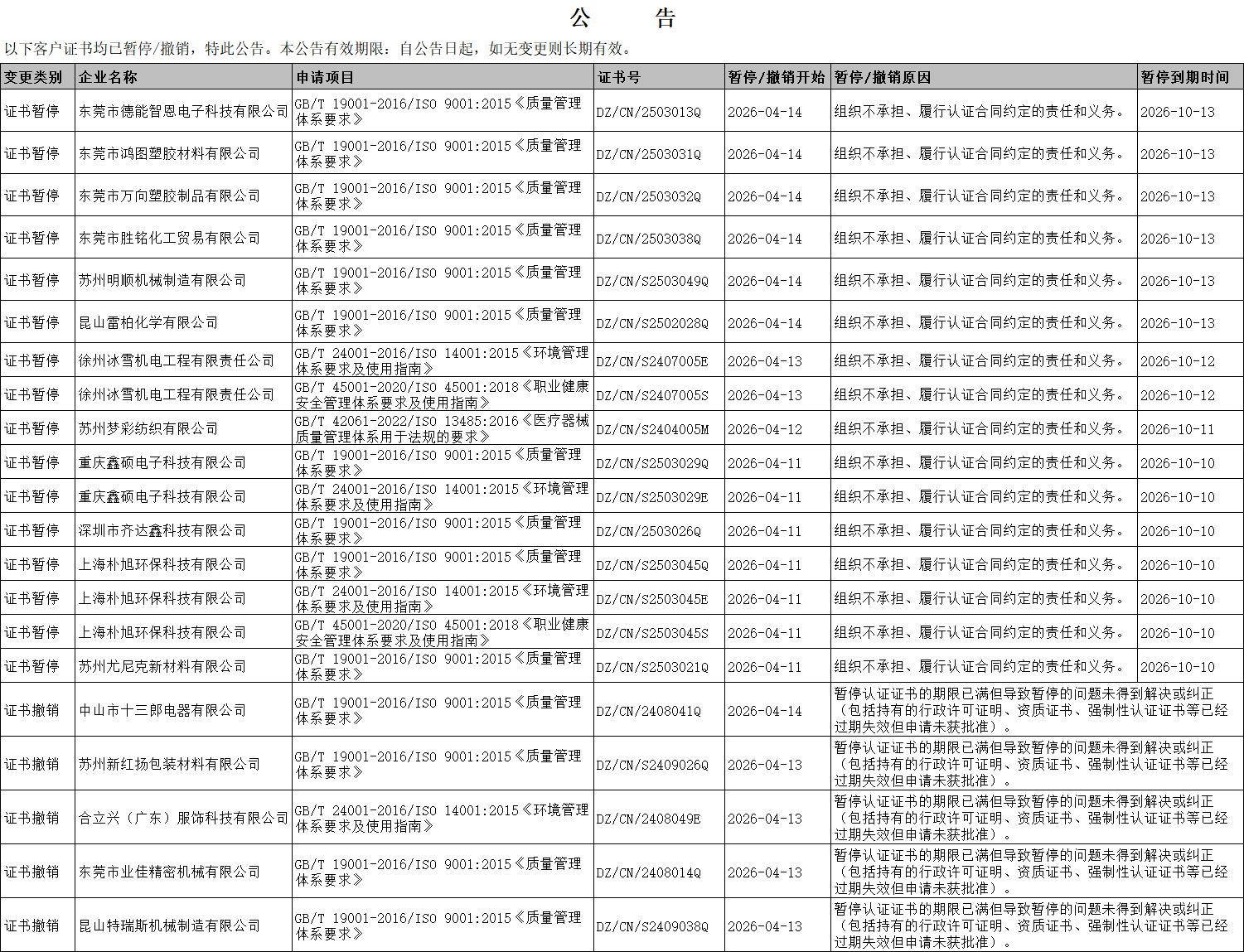 公　　告

以下客户证书均已暂停/撤销，特此公告。本公告有效期限：自公告日起，如无变更则长期有效。

| 变更类别 | 企业名称 | 申请项目 | 证书号 | 暂停/撤销开始 | 暂停/撤销原因 | 暂停到期时间 |
|---|---|---|---|---|---|---|
| 证书暂停 | 东莞市德能智恩电子科技有限公司 | GB/T 19001-2016/ISO 9001:2015《质量管理体系要求》 | DZ/CN/2503013Q | 2026-04-14 | 组织不承担、履行认证合同约定的责任和义务。 | 2026-10-13 |
| 证书暂停 | 东莞市鸿图塑胶材料有限公司 | GB/T 19001-2016/ISO 9001:2015《质量管理体系要求》 | DZ/CN/2503031Q | 2026-04-14 | 组织不承担、履行认证合同约定的责任和义务。 | 2026-10-13 |
| 证书暂停 | 东莞市万向塑胶制品有限公司 | GB/T 19001-2016/ISO 9001:2015《质量管理体系要求》 | DZ/CN/2503032Q | 2026-04-14 | 组织不承担、履行认证合同约定的责任和义务。 | 2026-10-13 |
| 证书暂停 | 东莞市胜铭化工贸易有限公司 | GB/T 19001-2016/ISO 9001:2015《质量管理体系要求》 | DZ/CN/2503038Q | 2026-04-14 | 组织不承担、履行认证合同约定的责任和义务。 | 2026-10-13 |
| 证书暂停 | 苏州明顺机械制造有限公司 | GB/T 19001-2016/ISO 9001:2015《质量管理体系要求》 | DZ/CN/S2503049Q | 2026-04-14 | 组织不承担、履行认证合同约定的责任和义务。 | 2026-10-13 |
| 证书暂停 | 昆山雷柏化学有限公司 | GB/T 19001-2016/ISO 9001:2015《质量管理体系要求》 | DZ/CN/S2502028Q | 2026-04-14 | 组织不承担、履行认证合同约定的责任和义务。 | 2026-10-13 |
| 证书暂停 | 徐州冰雪机电工程有限责任公司 | GB/T 24001-2016/ISO 14001:2015《环境管理体系要求及使用指南》 | DZ/CN/S2407005E | 2026-04-13 | 组织不承担、履行认证合同约定的责任和义务。 | 2026-10-12 |
| 证书暂停 | 徐州冰雪机电工程有限责任公司 | GB/T 45001-2020/ISO 45001:2018《职业健康安全管理体系要求及使用指南》 | DZ/CN/S2407005S | 2026-04-13 | 组织不承担、履行认证合同约定的责任和义务。 | 2026-10-12 |
| 证书暂停 | 苏州梦彩纺织有限公司 | GB/T 42061-2022/ISO 13485:2016《医疗器械质量管理体系用于法规的要求》 | DZ/CN/S2404005M | 2026-04-12 | 组织不承担、履行认证合同约定的责任和义务。 | 2026-10-11 |
| 证书暂停 | 重庆鑫硕电子科技有限公司 | GB/T 19001-2016/ISO 9001:2015《质量管理体系要求》 | DZ/CN/S2503029Q | 2026-04-11 | 组织不承担、履行认证合同约定的责任和义务。 | 2026-10-10 |
| 证书暂停 | 重庆鑫硕电子科技有限公司 | GB/T 24001-2016/ISO 14001:2015《环境管理体系要求及使用指南》 | DZ/CN/S2503029E | 2026-04-11 | 组织不承担、履行认证合同约定的责任和义务。 | 2026-10-10 |
| 证书暂停 | 深圳市齐达鑫科技有限公司 | GB/T 19001-2016/ISO 9001:2015《质量管理体系要求》 | DZ/CN/2503026Q | 2026-04-11 | 组织不承担、履行认证合同约定的责任和义务。 | 2026-10-10 |
| 证书暂停 | 上海朴旭环保科技有限公司 | GB/T 19001-2016/ISO 9001:2015《质量管理体系要求》 | DZ/CN/S2503045Q | 2026-04-11 | 组织不承担、履行认证合同约定的责任和义务。 | 2026-10-10 |
| 证书暂停 | 上海朴旭环保科技有限公司 | GB/T 24001-2016/ISO 14001:2015《环境管理体系要求及使用指南》 | DZ/CN/S2503045E | 2026-04-11 | 组织不承担、履行认证合同约定的责任和义务。 | 2026-10-10 |
| 证书暂停 | 上海朴旭环保科技有限公司 | GB/T 45001-2020/ISO 45001:2018《职业健康安全管理体系要求及使用指南》 | DZ/CN/S2503045S | 2026-04-11 | 组织不承担、履行认证合同约定的责任和义务。 | 2026-10-10 |
| 证书暂停 | 苏州尤尼克新材料有限公司 | GB/T 19001-2016/ISO 9001:2015《质量管理体系要求》 | DZ/CN/S2503021Q | 2026-04-11 | 组织不承担、履行认证合同约定的责任和义务。 | 2026-10-10 |
| 证书撤销 | 中山市十三郎电器有限公司 | GB/T 19001-2016/ISO 9001:2015《质量管理体系要求》 | DZ/CN/2408041Q | 2026-04-14 | 暂停认证证书的期限已满但导致暂停的问题未得到解决或纠正（包括持有的行政许可证明、资质证书、强制性认证证书等已经过期失效但申请未获批准）。 | |
| 证书撤销 | 苏州新红扬包装材料有限公司 | GB/T 19001-2016/ISO 9001:2015《质量管理体系要求》 | DZ/CN/S2409026Q | 2026-04-13 | 暂停认证证书的期限已满但导致暂停的问题未得到解决或纠正（包括持有的行政许可证明、资质证书、强制性认证证书等已经过期失效但申请未获批准）。 | |
| 证书撤销 | 合立兴（广东）服饰科技有限公司 | GB/T 24001-2016/ISO 14001:2015《环境管理体系要求及使用指南》 | DZ/CN/2408049E | 2026-04-13 | 暂停认证证书的期限已满但导致暂停的问题未得到解决或纠正（包括持有的行政许可证明、资质证书、强制性认证证书等已经过期失效但申请未获批准）。 | |
| 证书撤销 | 东莞市业佳精密机械有限公司 | GB/T 19001-2016/ISO 9001:2015《质量管理体系要求》 | DZ/CN/2408014Q | 2026-04-13 | 暂停认证证书的期限已满但导致暂停的问题未得到解决或纠正（包括持有的行政许可证明、资质证书、强制性认证证书等已经过期失效但申请未获批准）。 | |
| 证书撤销 | 昆山特瑞斯机械制造有限公司 | GB/T 19001-2016/ISO 9001:2015《质量管理体系要求》 | DZ/CN/S2409038Q | 2026-04-13 | 暂停认证证书的期限已满但导致暂停的问题未得到解决或纠正（包括持有的行政许可证明、资质证书、强制性认证证书等已经过期失效但申请未获批准）。 | |